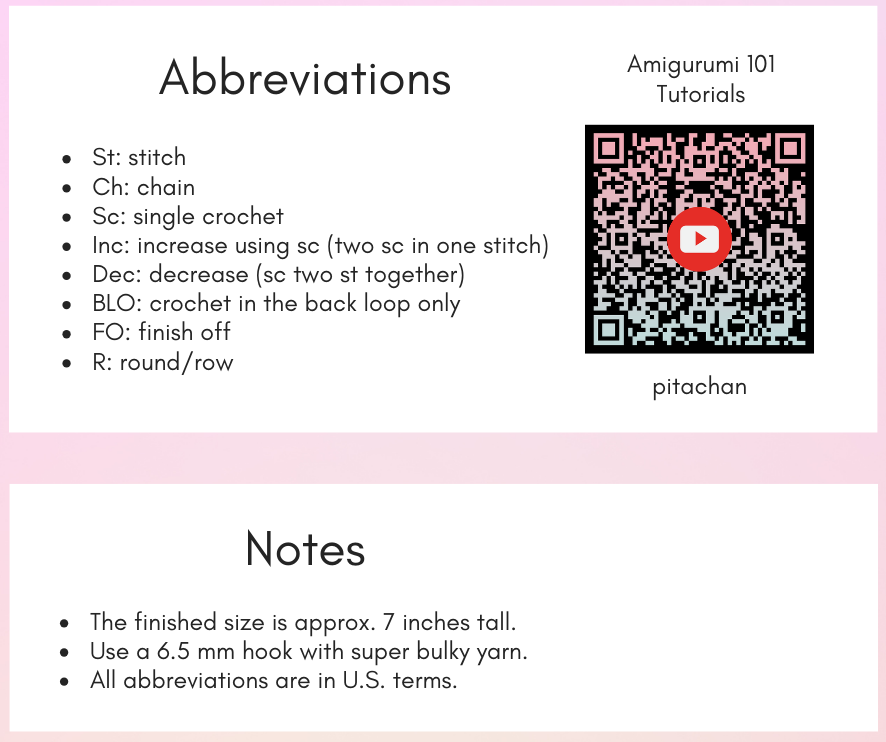 Abbreviations

- St: stitch
- Ch: chain
- Sc: single crochet
- Inc: increase using sc (two sc in one stitch)
- Dec: decrease (sc two st together)
- BLO: crochet in the back loop only
- FO: finish off
- R: round/row

Amigurumi 101 Tutorials

pitachan

Notes

- The finished size is approx. 7 inches tall.
- Use a 6.5 mm hook with super bulky yarn.
- All abbreviations are in U.S. terms.